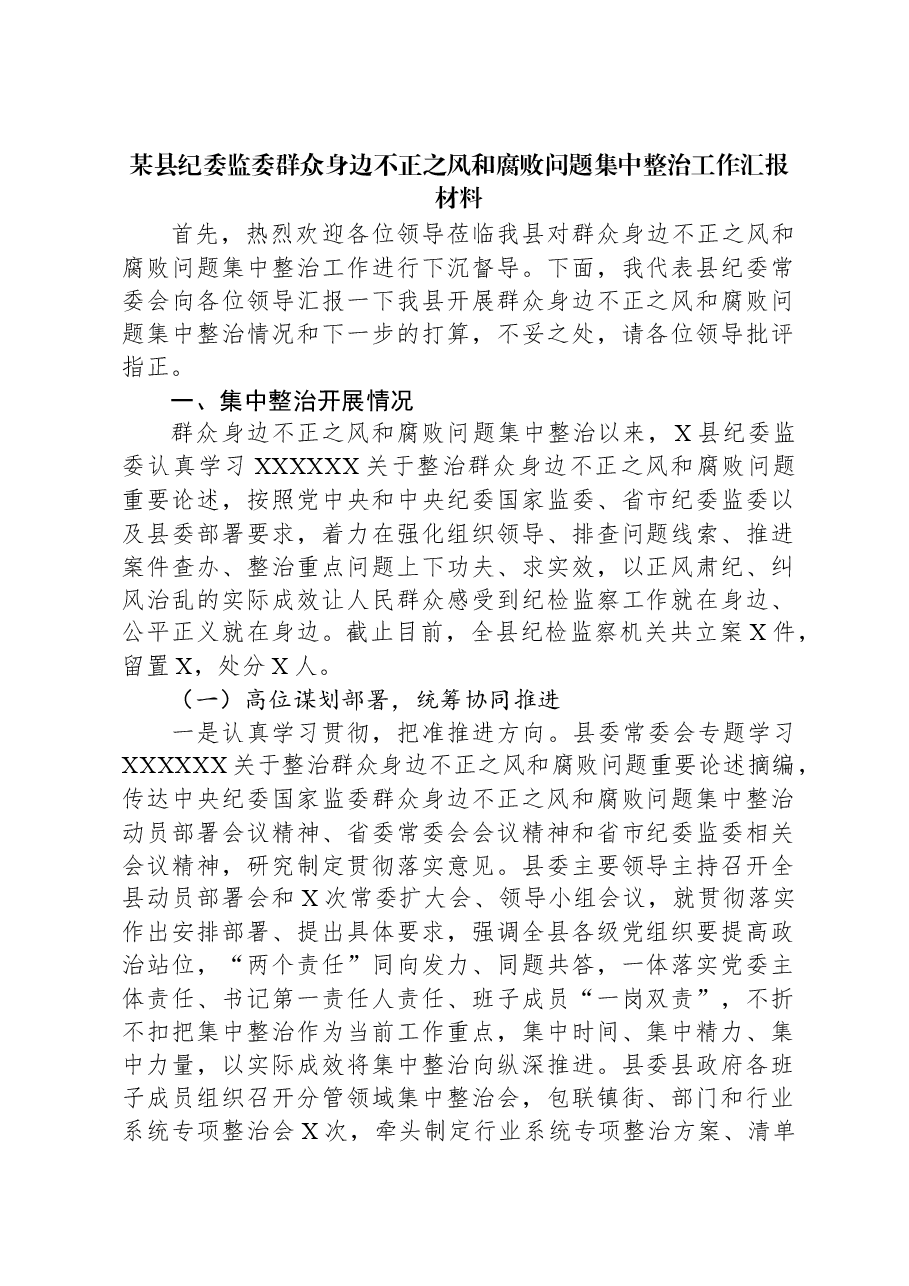 某县纪委监委群众身边不正之风和腐败问题集中整治工作汇报材料

首先，热烈欢迎各位领导莅临我县对群众身边不正之风和腐败问题集中整治工作进行下沉督导。下面，我代表县纪委常委会向各位领导汇报一下我县开展群众身边不正之风和腐败问题集中整治情况和下一步的打算，不妥之处，请各位领导批评指正。

一、集中整治开展情况

群众身边不正之风和腐败问题集中整治以来，X县纪委监委认真学习XXXXXX关于整治群众身边不正之风和腐败问题重要论述，按照党中央和中央纪委国家监委、省市纪委监委以及县委部署要求，着力在强化组织领导、排查问题线索、推进案件查办、整治重点问题上下功夫、求实效，以正风肃纪、纠风治乱的实际成效让人民群众感受到纪检监察工作就在身边、公平正义就在身边。截止目前，全县纪检监察机关共立案X件，留置X，处分X人。

（一）高位谋划部署，统筹协同推进

一是认真学习贯彻，把准推进方向。县委常委会专题学习XXXXXX关于整治群众身边不正之风和腐败问题重要论述摘编，传达中央纪委国家监委群众身边不正之风和腐败问题集中整治动员部署会议精神、省委常委会会议精神和省市纪委监委相关会议精神，研究制定贯彻落实意见。县委主要领导主持召开全县动员部署会和X次常委扩大会、领导小组会议，就贯彻落实作出安排部署、提出具体要求，强调全县各级党组织要提高政治站位，“两个责任”同向发力、同题共答，一体落实党委主体责任、书记第一责任人责任、班子成员“一岗双责”，不折不扣把集中整治作为当前工作重点，集中时间、集中精力、集中力量，以实际成效将集中整治向纵深推进。县委县政府各班子成员组织召开分管领域集中整治会，包联镇街、部门和行业系统专项整治会X次，牵头制定行业系统专项整治方案、清单